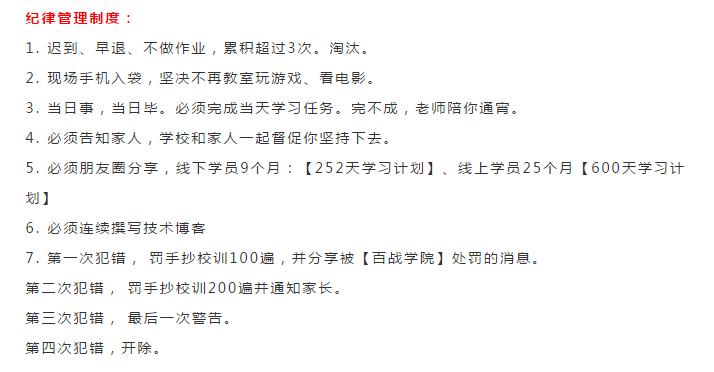 纪律管理制度：

1. 迟到、早退、不做作业，累积超过3次。淘汰。

2. 现场手机入袋，坚决不再教室玩游戏、看电影。

3. 当日事，当日毕。必须完成当天学习任务。完不成，老师陪你通宵。

4. 必须告知家人，学校和家人一起督促你坚持下去。

5. 必须朋友圈分享，线下学员9个月：【252天学习计划】、线上学员25个月【600天学习计划】

6. 必须连续撰写技术博客

7. 第一次犯错， 罚手抄校训100遍，并分享被【百战学院】处罚的消息。

第二次犯错， 罚手抄校训200遍并通知家长。

第三次犯错， 最后一次警告。

第四次犯错，开除。